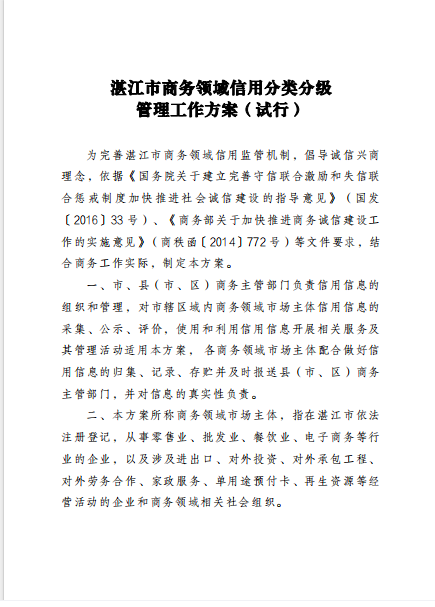 湛江市商务领域信用分类分级
管理工作方案（试行）

为完善湛江市商务领域信用监管机制，倡导诚信兴商理念，依据《国务院关于建立完善守信联合激励和失信联合惩戒制度加快推进社会诚信建设的指导意见》（国发〔2016〕33号）、《商务部关于加快推进商务诚信建设工作的实施意见》（商秩函〔2014〕772号）等文件要求，结合商务工作实际，制定本方案。

一、市、县（市、区）商务主管部门负责信用信息的组织和管理，对市辖区域内商务领域市场主体信用信息的采集、公示、评价，使用和利用信用信息开展相关服务及其管理活动适用本方案，各商务领域市场主体配合做好信用信息的归集、记录、存贮并及时报送县（市、区）商务主管部门，并对信息的真实性负责。

二、本方案所称商务领域市场主体，指在湛江市依法注册登记，从事零售业、批发业、餐饮业、电子商务等行业的企业，以及涉及进出口、对外投资、对外承包工程、对外劳务合作、家政服务、单用途预付卡、再生资源等经营活动的企业和商务领域相关社会组织。